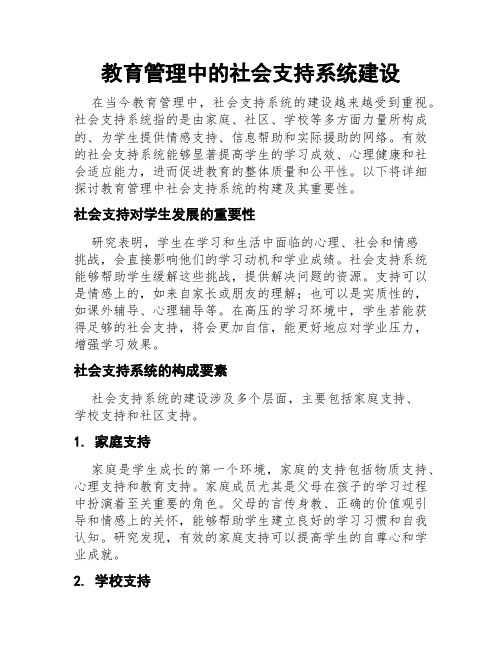 教育管理中的社会支持系统建设

在当今教育管理中，社会支持系统的建设越来越受到重视。社会支持系统指的是由家庭、社区、学校等多方面力量所构成的、为学生提供情感支持、信息帮助和实际援助的网络。有效的社会支持系统能够显著提高学生的学习成效、心理健康和社会适应能力，进而促进教育的整体质量和公平性。以下将详细探讨教育管理中社会支持系统的构建及其重要性。

社会支持对学生发展的重要性

研究表明，学生在学习和生活中面临的心理、社会和情感挑战，会直接影响他们的学习动机和学业成绩。社会支持系统能够帮助学生缓解这些挑战，提供解决问题的资源。支持可以是情感上的，如来自家长或朋友的理解；也可以是实质性的，如课外辅导、心理辅导等。在高压的学习环境中，学生若能获得足够的社会支持，将会更加自信，能更好地应对学业压力，增强学习效果。

社会支持系统的构成要素

社会支持系统的建设涉及多个层面，主要包括家庭支持、学校支持和社区支持。

1. 家庭支持

家庭是学生成长的第一个环境，家庭的支持包括物质支持、心理支持和教育支持。家庭成员尤其是父母在孩子的学习过程中扮演着至关重要的角色。父母的言传身教、正确的价值观引导和情感上的关怀，能够帮助学生建立良好的学习习惯和自我认知。研究发现，有效的家庭支持可以提高学生的自尊心和学业成就。

2. 学校支持